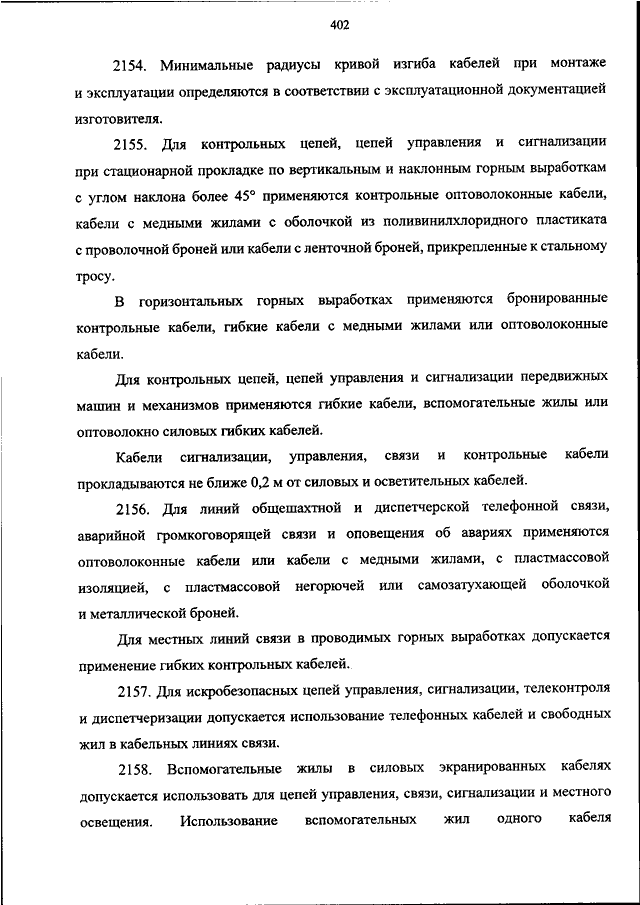 402

2154. Минимальные радиусы кривой изгиба кабелей при монтаже и эксплуатации определяются в соответствии с эксплуатационной документацией изготовителя.

2155. Для контрольных цепей, цепей управления и сигнализации при стационарной прокладке по вертикальным и наклонным горным выработкам с углом наклона более 45° применяются контрольные оптоволоконные кабели, кабели с медными жилами с оболочкой из поливинилхлоридного пластиката с проволочной броней или кабели с ленточной броней, прикрепленные к стальному тросу.

В горизонтальных горных выработках применяются бронированные контрольные кабели, гибкие кабели с медными жилами или оптоволоконные кабели.

Для контрольных цепей, цепей управления и сигнализации передвижных машин и механизмов применяются гибкие кабели, вспомогательные жилы или оптоволокно силовых гибких кабелей.

Кабели сигнализации, управления, связи и контрольные кабели прокладываются не ближе 0,2 м от силовых и осветительных кабелей.

2156. Для линий общешахтной и диспетчерской телефонной связи, аварийной громкоговорящей связи и оповещения об авариях применяются оптоволоконные кабели или кабели с медными жилами, с пластмассовой изоляцией, с пластмассовой негорючей или самозатухающей оболочкой и металлической броней.

Для местных линий связи в проводимых горных выработках допускается применение гибких контрольных кабелей.

2157. Для искробезопасных цепей управления, сигнализации, телеконтроля и диспетчеризации допускается использование телефонных кабелей и свободных жил в кабельных линиях связи.

2158. Вспомогательные жилы в силовых экранированных кабелях допускается использовать для цепей управления, связи, сигнализации и местного освещения. Использование вспомогательных жил одного кабеля